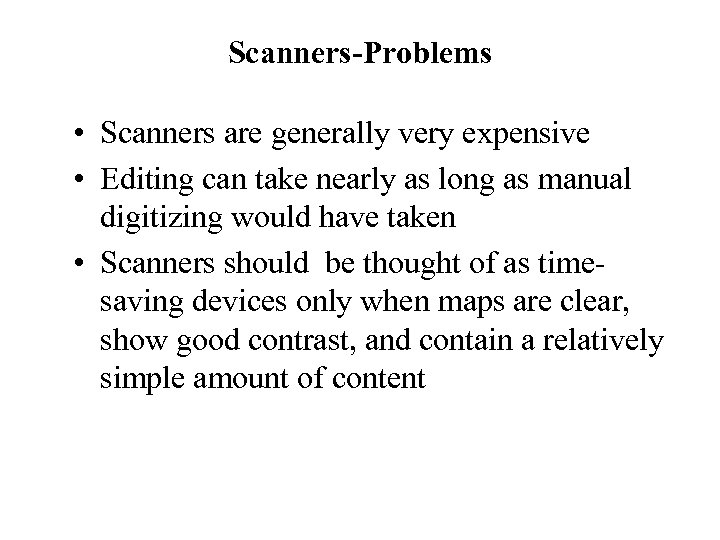 Scanners-Problems

• Scanners are generally very expensive
• Editing can take nearly as long as manual digitizing would have taken
• Scanners should be thought of as time-saving devices only when maps are clear, show good contrast, and contain a relatively simple amount of content